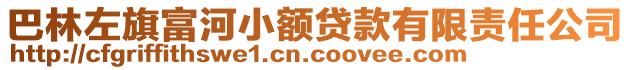 巴林左旗富河小额贷款有限责任公司
http://cfgriffithswe1.cn.coovee.com